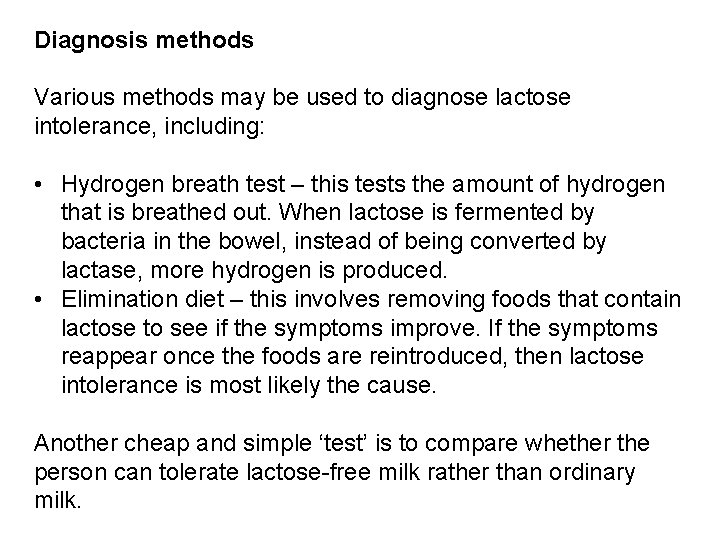 Diagnosis methods

Various methods may be used to diagnose lactose intolerance, including:

• Hydrogen breath test – this tests the amount of hydrogen that is breathed out. When lactose is fermented by bacteria in the bowel, instead of being converted by lactase, more hydrogen is produced.
• Elimination diet – this involves removing foods that contain lactose to see if the symptoms improve. If the symptoms reappear once the foods are reintroduced, then lactose intolerance is most likely the cause.

Another cheap and simple 'test' is to compare whether the person can tolerate lactose-free milk rather than ordinary milk.